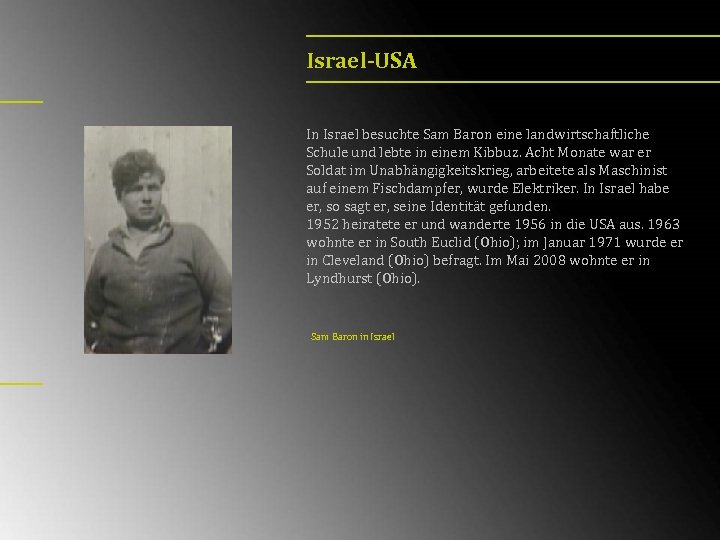 Israel-USA

In Israel besuchte Sam Baron eine landwirtschaftliche Schule und lebte in einem Kibbuz. Acht Monate war er Soldat im Unabhängigkeitskrieg, arbeitete als Maschinist auf einem Fischdampfer, wurde Elektriker. In Israel habe er, so sagt er, seine Identität gefunden.
1952 heiratete er und wanderte 1956 in die USA aus. 1963 wohnte er in South Euclid (Ohio); im Januar 1971 wurde er in Cleveland (Ohio) befragt. Im Mai 2008 wohnte er in Lyndhurst (Ohio).

Sam Baron in Israel